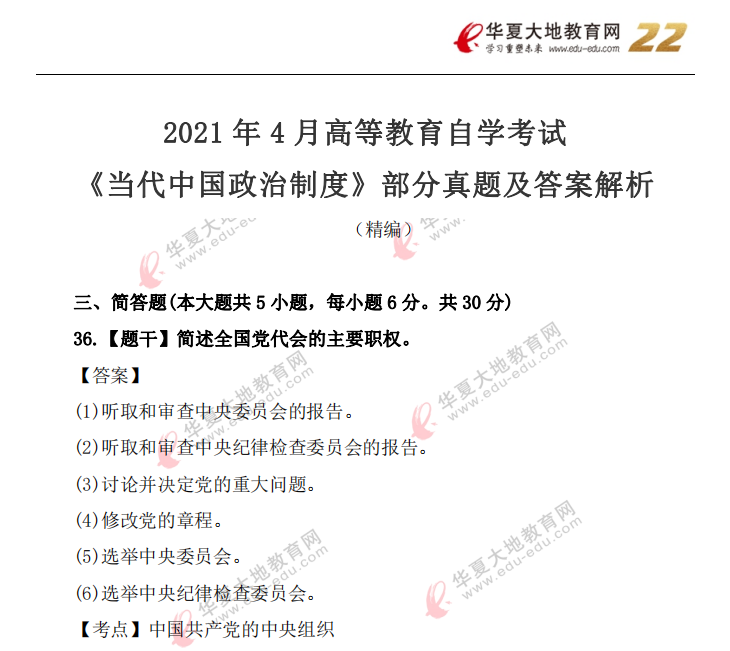 华夏大地教育网
学习重塑未来 www.edu-edu.com
22

2021年4月高等教育自学考试
《当代中国政治制度》部分真题及答案解析
（精编）

三、简答题(本大题共5小题，每小题6分。共30分)

36.【题干】简述全国党代会的主要职权。

【答案】

(1)听取和审查中央委员会的报告。

(2)听取和审查中央纪律检查委员会的报告。

(3)讨论并决定党的重大问题。

(4)修改党的章程。

(5)选举中央委员会。

(6)选举中央纪律检查委员会。

【考点】中国共产党的中央组织

华夏大地教育网 www.edu-edu.com